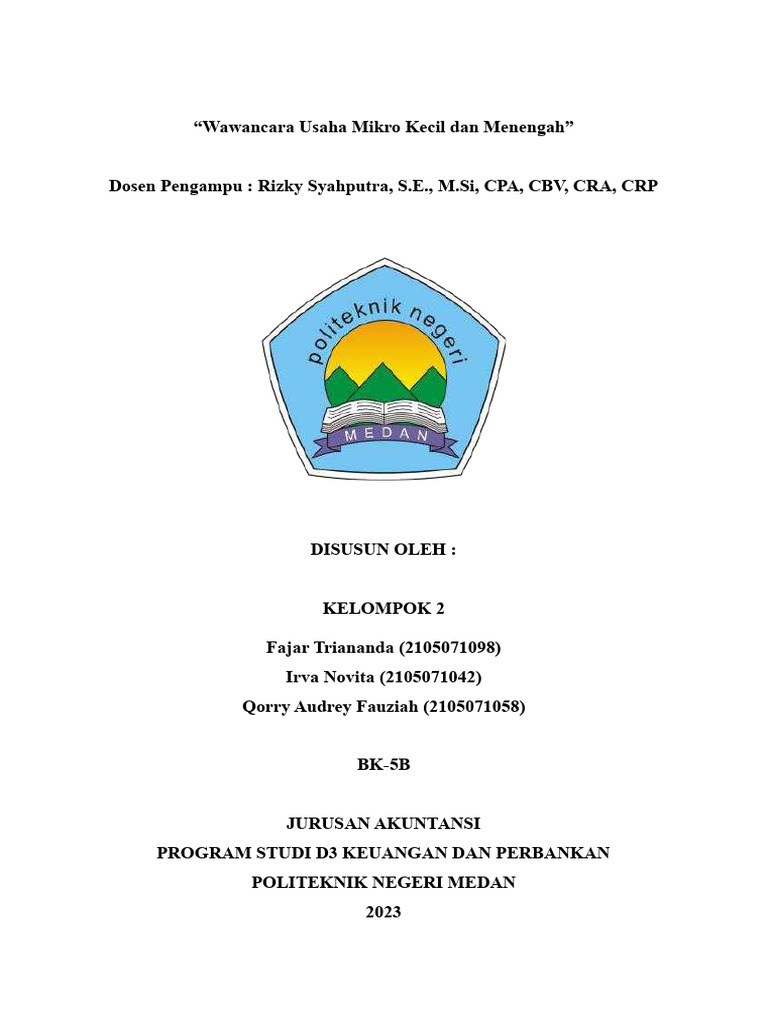 “Wawancara Usaha Mikro Kecil dan Menengah”

Dosen Pengampu : Rizky Syahputra, S.E., M.Si, CPA, CBV, CRA, CRP

politeknik negeri
MEDAN

DISUSUN OLEH :

KELOMPOK 2

Fajar Triananda (2105071098)
Irva Novita (2105071042)
Qorry Audrey Fauziah (2105071058)

BK-5B

JURUSAN AKUNTANSI
PROGRAM STUDI D3 KEUANGAN DAN PERBANKAN
POLITEKNIK NEGERI MEDAN
2023